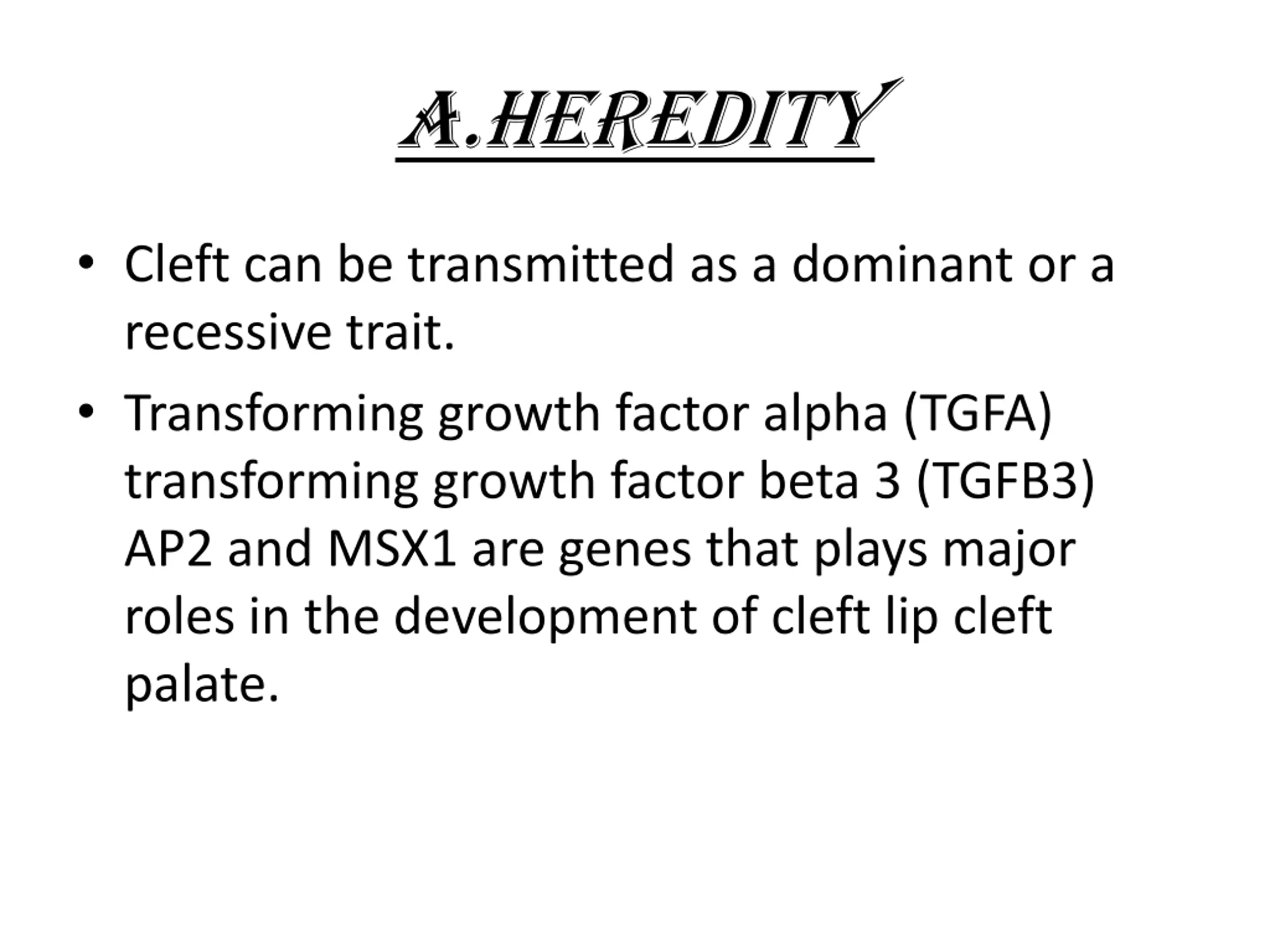 A.HEREDITY

• Cleft can be transmitted as a dominant or a recessive trait.

• Transforming growth factor alpha (TGFA) transforming growth factor beta 3 (TGFB3) AP2 and MSX1 are genes that plays major roles in the development of cleft lip cleft palate.